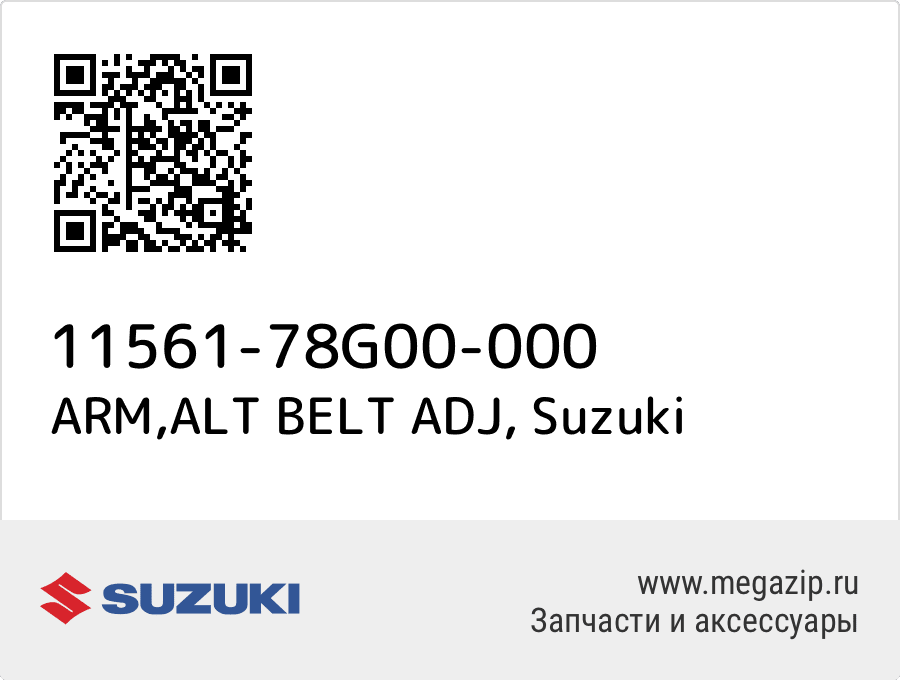 11561-78G00-000
ARM,ALT BELT ADJ, Suzuki

SUZUKI

www.megazip.ru
Запчасти и аксессуары